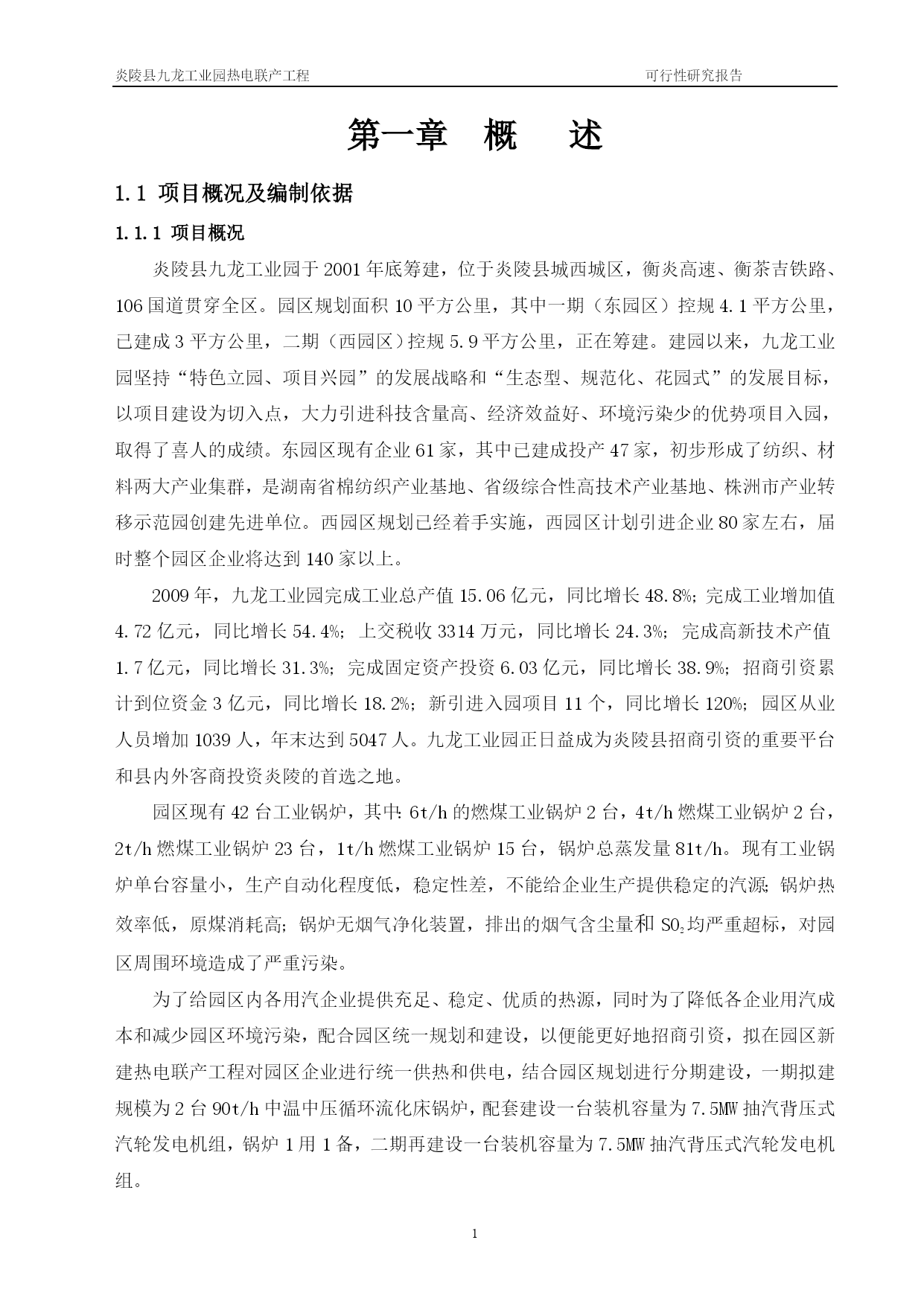 炎陵县九龙工业园热电联产工程　　可行性研究报告

第一章　概　　述

1.1 项目概况及编制依据

1.1.1 项目概况

炎陵县九龙工业园于2001年底筹建，位于炎陵县城西城区，衡炎高速、衡茶吉铁路、106国道贯穿全区。园区规划面积10平方公里，其中一期（东园区）控规4.1平方公里，已建成3平方公里，二期（西园区）控规5.9平方公里，正在筹建。建园以来，九龙工业园坚持“特色立园、项目兴园”的发展战略和“生态型、规范化、花园式”的发展目标，以项目建设为切入点，大力引进科技含量高、经济效益好、环境污染少的优势项目入园，取得了喜人的成绩。东园区现有企业61家，其中已建成投产47家，初步形成了纺织、材料两大产业集群，是湖南省棉纺织产业基地、省级综合性高技术产业基地、株洲市产业转移示范园创建先进单位。西园区规划已经着手实施，西园区计划引进企业80家左右，届时整个园区企业将达到140家以上。

2009年，九龙工业园完成工业总产值15.06亿元，同比增长48.8%；完成工业增加值4.72亿元，同比增长54.4%；上交税收3314万元，同比增长24.3%；完成高新技术产值1.7亿元，同比增长31.3%；完成固定资产投资6.03亿元，同比增长38.9%；招商引资累计到位资金3亿元，同比增长18.2%；新引进入园项目11个，同比增长120%；园区从业人员增加1039人，年末达到5047人。九龙工业园正日益成为炎陵县招商引资的重要平台和县内外客商投资炎陵的首选之地。

园区现有42台工业锅炉，其中：6t/h的燃煤工业锅炉2台，4t/h燃煤工业锅炉2台，2t/h燃煤工业锅炉23台，1t/h燃煤工业锅炉15台，锅炉总蒸发量81t/h。现有工业锅炉单台容量小，生产自动化程度低，稳定性差，不能给企业生产提供稳定的汽源；锅炉热效率低，原煤消耗高；锅炉无烟气净化装置，排出的烟气含尘量和$SO_2$均严重超标，对园区周围环境造成了严重污染。

为了给园区内各用汽企业提供充足、稳定、优质的热源，同时为了降低各企业用汽成本和减少园区环境污染，配合园区统一规划和建设，以便能更好地招商引资，拟在园区新建热电联产工程对园区企业进行统一供热和供电，结合园区规划进行分期建设，一期拟建规模为2台90t/h中温中压循环流化床锅炉，配套建设一台装机容量为7.5MW抽汽背压式汽轮发电机组，锅炉1用1备，二期再建设一台装机容量为7.5MW抽汽背压式汽轮发电机组。

1